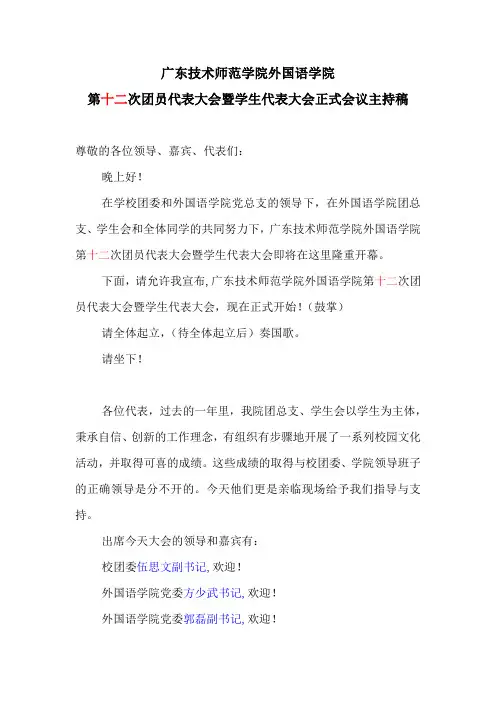 广东技术师范学院外国语学院
第十二次团员代表大会暨学生代表大会正式会议主持稿

尊敬的各位领导、嘉宾、代表们：

晚上好！

在学校团委和外国语学院党总支的领导下，在外国语学院团总支、学生会和全体同学的共同努力下，广东技术师范学院外国语学院第十二次团员代表大会暨学生代表大会即将在这里隆重开幕。

下面，请允许我宣布，广东技术师范学院外国语学院第十二次团员代表大会暨学生代表大会，现在正式开始！（鼓掌）

请全体起立，（待全体起立后）奏国歌。

请坐下！

各位代表，过去的一年里，我院团总支、学生会以学生为主体，秉承自信、创新的工作理念，有组织有步骤地开展了一系列校园文化活动，并取得可喜的成绩。这些成绩的取得与校团委、学院领导班子的正确领导是分不开的。今天他们更是亲临现场给予我们指导与支持。

出席今天大会的领导和嘉宾有：

校团委伍思文副书记，欢迎！

外国语学院党委方少武书记，欢迎！

外国语学院党委郭磊副书记，欢迎！